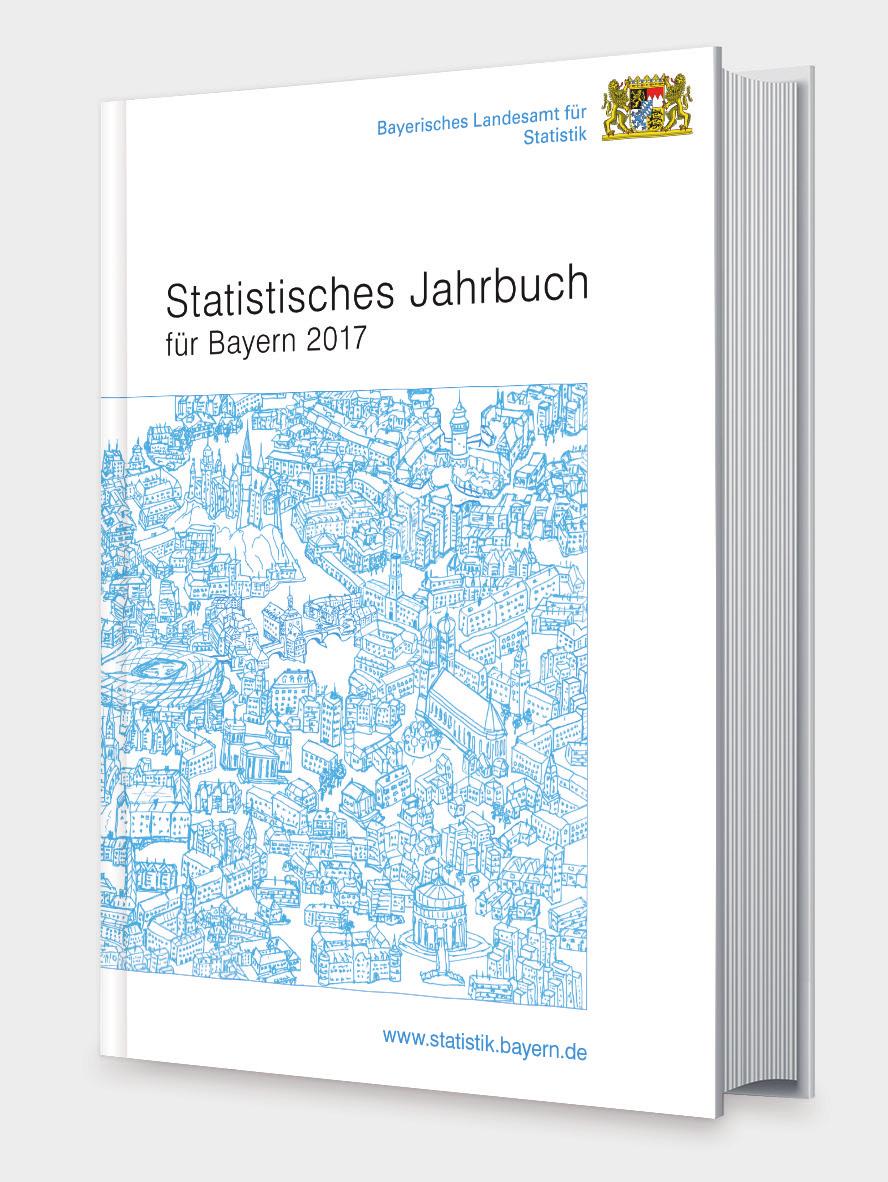 Bayerisches Landesamt für Statistik

Statistisches Jahrbuch
für Bayern 2017

www.statistik.bayern.de